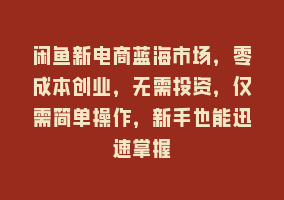 闲鱼新电商蓝海市场，零成本创业，无需投资，仅需简单操作，新手也能迅速掌握